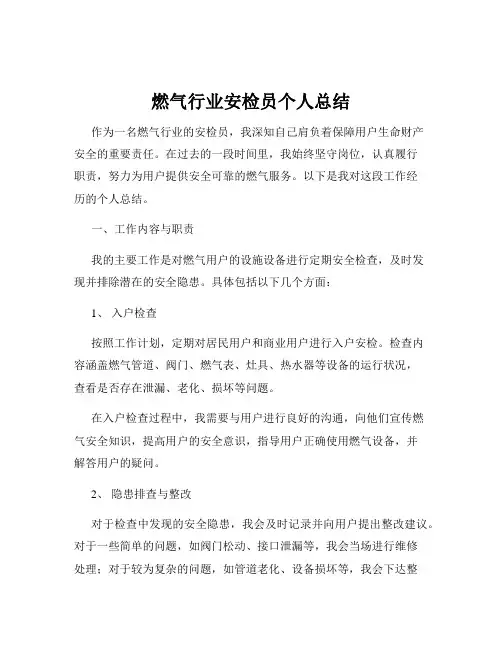 燃气行业安检员个人总结

作为一名燃气行业的安检员，我深知自己肩负着保障用户生命财产安全的重要责任。在过去的一段时间里，我始终坚守岗位，认真履行职责，努力为用户提供安全可靠的燃气服务。以下是我对这段工作经历的个人总结。

一、工作内容与职责

我的主要工作是对燃气用户的设施设备进行定期安全检查，及时发现并排除潜在的安全隐患。具体包括以下几个方面：

1、 入户检查

按照工作计划，定期对居民用户和商业用户进行入户安检。检查内容涵盖燃气管道、阀门、燃气表、灶具、热水器等设备的运行状况，查看是否存在泄漏、老化、损坏等问题。

在入户检查过程中，我需要与用户进行良好的沟通，向他们宣传燃气安全知识，提高用户的安全意识，指导用户正确使用燃气设备，并解答用户的疑问。

2、 隐患排查与整改

对于检查中发现的安全隐患，我会及时记录并向用户提出整改建议。对于一些简单的问题，如阀门松动、接口泄漏等，我会当场进行维修处理；对于较为复杂的问题，如管道老化、设备损坏等，我会下达整